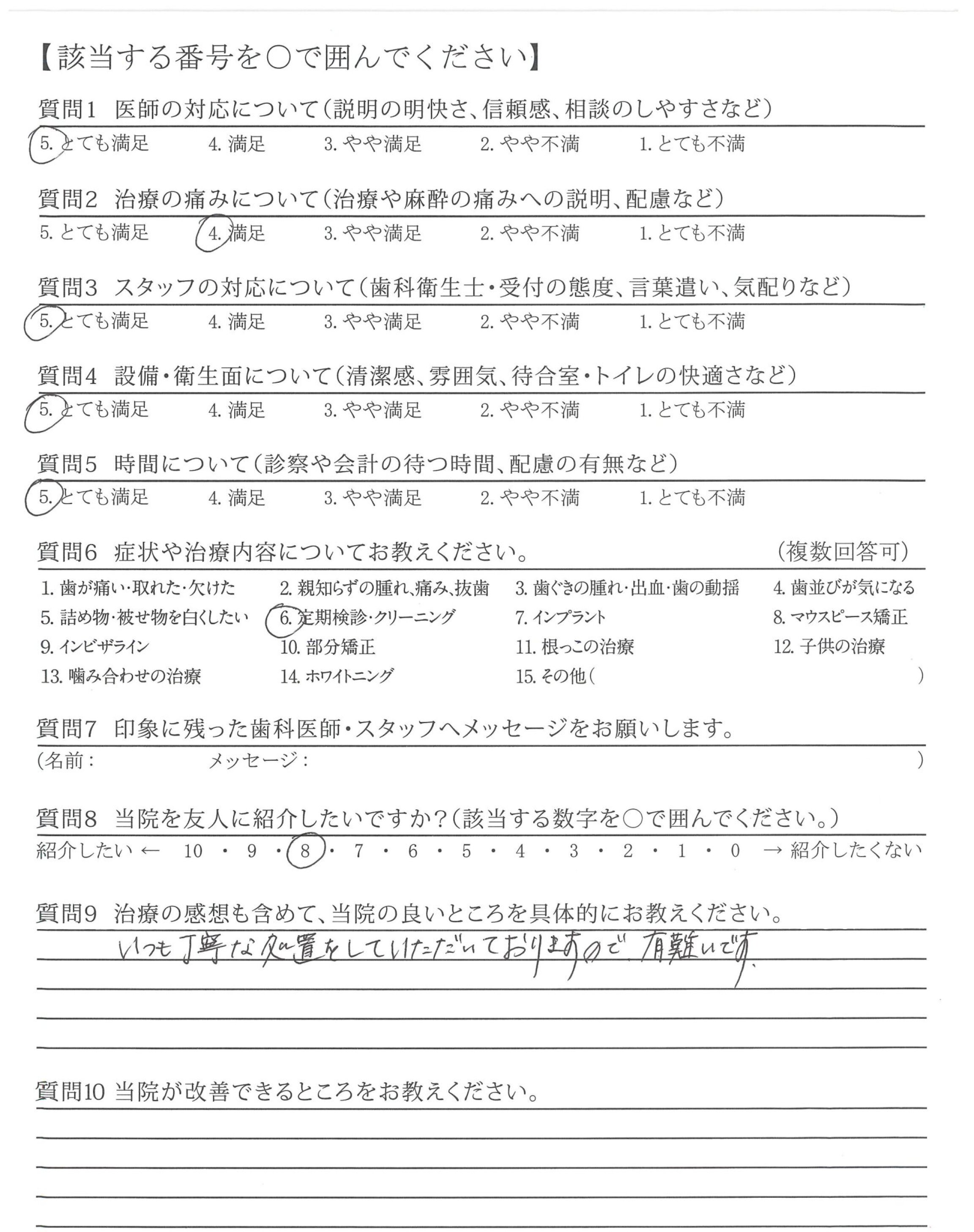 【該当する番号を○で囲んでください】

質問1　医師の対応について（説明の明快さ、信頼感、相談のしやすさなど）
5. とても満足　4. 満足　3. やや満足　2. やや不満　1. とても不満

質問2　治療の痛みについて（治療や麻酔の痛みへの説明、配慮など）
5. とても満足　4. 満足　3. やや満足　2. やや不満　1. とても不満

質問3　スタッフの対応について（歯科衛生士・受付の態度、言葉遣い、気配りなど）
5. とても満足　4. 満足　3. やや満足　2. やや不満　1. とても不満

質問4　設備・衛生面について（清潔感、雰囲気、待合室・トイレの快適さなど）
5. とても満足　4. 満足　3. やや満足　2. やや不満　1. とても不満

質問5　時間について（診察や会計の待つ時間、配慮の有無など）
5. とても満足　4. 満足　3. やや満足　2. やや不満　1. とても不満

質問6　症状や治療内容についてお教えください。　（複数回答可）
1. 歯が痛い・取れた・欠けた　2. 親知らずの腫れ、痛み、抜歯　3. 歯ぐきの腫れ・出血・歯の動揺　4. 歯並びが気になる
5. 詰め物・被せ物を白くしたい　6. 定期検診・クリーニング　7. インプラント　8. マウスピース矯正
9. インビザライン　10. 部分矯正　11. 根っこの治療　12. 子供の治療
13. 噛み合わせの治療　14. ホワイトニング　15. その他（　）

質問7　印象に残った歯科医師・スタッフへメッセージをお願いします。
（名前：　メッセージ：　）

質問8　当院を友人に紹介したいですか？（該当する数字を○で囲んでください。）
紹介したい ← 10 ・ 9 ・ 8 ・ 7 ・ 6 ・ 5 ・ 4 ・ 3 ・ 2 ・ 1 ・ 0 → 紹介したくない

質問9　治療の感想も含めて、当院の良いところを具体的にお教えください。
いつも丁寧な処置をしていただいておりますので、有難いです。

質問10 当院が改善できるところをお教えください。